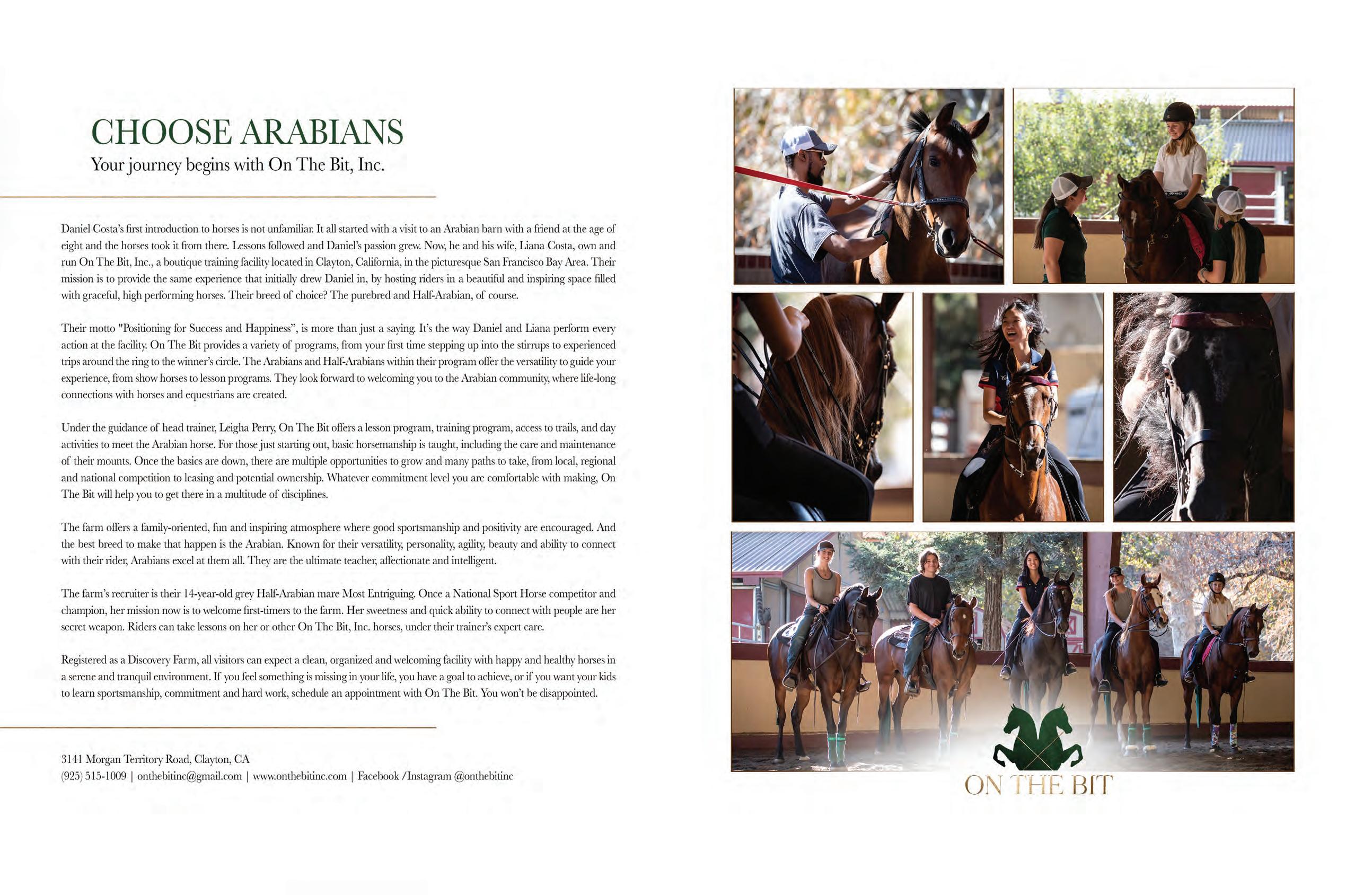 CHOOSE ARABIANS

Your journey begins with On The Bit, Inc.

Daniel Costa's first introduction to horses is not unfamiliar. It all started with a visit to an Arabian barn with a friend at the age of eight and the horses took it from there. Lessons followed and Daniel's passion grew. Now, he and his wife, Liana Costa, own and run On The Bit, Inc., a boutique training facility located in Clayton, California, in the picturesque San Francisco Bay Area. Their mission is to provide the same experience that initially drew Daniel in, by hosting riders in a beautiful and inspiring space filled with graceful, high performing horses. Their breed of choice? The purebred and Half-Arabian, of course.

Their motto "Positioning for Success and Happiness", is more than just a saying. It's the way Daniel and Liana perform every action at the facility. On The Bit provides a variety of programs, from your first time stepping up into the stirrups to experienced trips around the ring to the winner's circle. The Arabians and Half-Arabians within their program offer the versatility to guide your experience, from show horses to lesson programs. They look forward to welcoming you to the Arabian community, where life-long connections with horses and equestrians are created.

Under the guidance of head trainer, Leigha Perry, On The Bit offers a lesson program, training program, access to trails, and day activities to meet the Arabian horse. For those just starting out, basic horsemanship is taught, including the care and maintenance of their mounts. Once the basics are down, there are multiple opportunities to grow and many paths to take, from local, regional and national competition to leasing and potential ownership. Whatever commitment level you are comfortable with making, On The Bit will help you to get there in a multitude of disciplines.

The farm offers a family-oriented, fun and inspiring atmosphere where good sportsmanship and positivity are encouraged. And the best breed to make that happen is the Arabian. Known for their versatility, personality, agility, beauty and ability to connect with their rider, Arabians excel at them all. They are the ultimate teacher, affectionate and intelligent.

The farm's recruiter is their 14-year-old grey Half-Arabian mare Most Entriguing. Once a National Sport Horse competitor and champion, her mission now is to welcome first-timers to the farm. Her sweetness and quick ability to connect with people are her secret weapon. Riders can take lessons on her or other On The Bit, Inc. horses, under their trainer's expert care.

Registered as a Discovery Farm, all visitors can expect a clean, organized and welcoming facility with happy and healthy horses in a serene and tranquil environment. If you feel something is missing in your life, you have a goal to achieve, or if you want your kids to learn sportsmanship, commitment and hard work, schedule an appointment with On The Bit. You won't be disappointed.

3141 Morgan Territory Road, Clayton, CA
(925) 515-1009 | onthebitinc@gmail.com | www.onthebitinc.com | Facebook /Instagram @onthebitinc

ON THE BIT